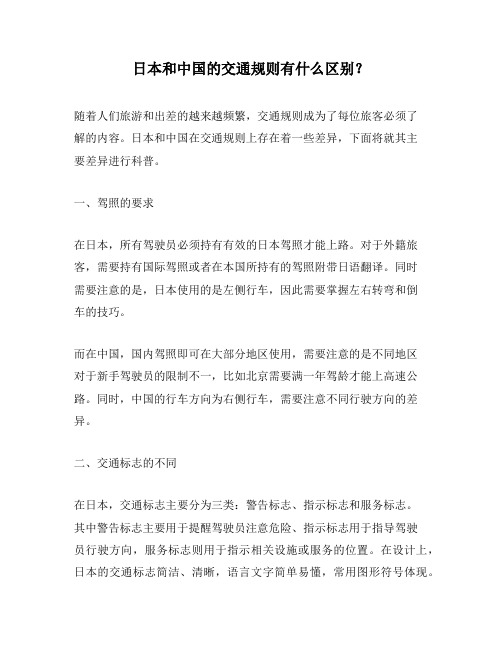 日本和中国的交通规则有什么区别？

随着人们旅游和出差的越来越频繁，交通规则成为了每位旅客必须了解的内容。日本和中国在交通规则上存在着一些差异，下面将就其主要差异进行科普。

一、驾照的要求

在日本，所有驾驶员必须持有有效的日本驾照才能上路。对于外籍旅客，需要持有国际驾照或者在本国所持有的驾照附带日语翻译。同时需要注意的是，日本使用的是左侧行车，因此需要掌握左右转弯和倒车的技巧。

而在中国，国内驾照即可在大部分地区使用，需要注意的是不同地区对于新手驾驶员的限制不一，比如北京需要满一年驾龄才能上高速公路。同时，中国的行车方向为右侧行车，需要注意不同行驶方向的差异。

二、交通标志的不同

在日本，交通标志主要分为三类：警告标志、指示标志和服务标志。其中警告标志主要用于提醒驾驶员注意危险、指示标志用于指导驾驶员行驶方向，服务标志则用于指示相关设施或服务的位置。在设计上，日本的交通标志简洁、清晰，语言文字简单易懂，常用图形符号体现。